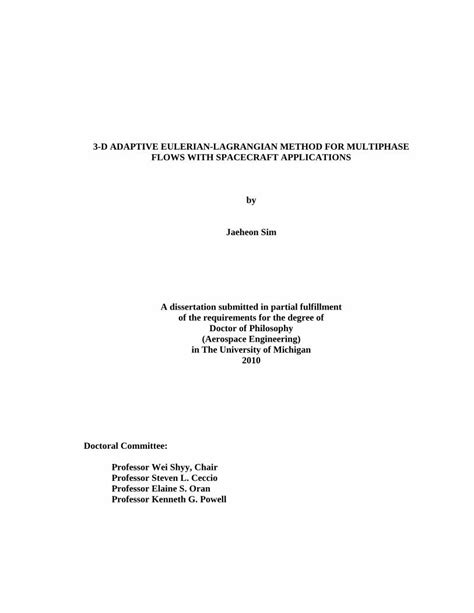 3-D ADAPTIVE EULERIAN-LAGRANGIAN METHOD FOR MULTIPHASE FLOWS WITH SPACECRAFT APPLICATIONS

by

Jaeheon Sim

A dissertation submitted in partial fulfillment of the requirements for the degree of Doctor of Philosophy (Aerospace Engineering) in The University of Michigan 2010

Doctoral Committee:

Professor Wei Shyy, Chair
Professor Steven L. Ceccio
Professor Elaine S. Oran
Professor Kenneth G. Powell